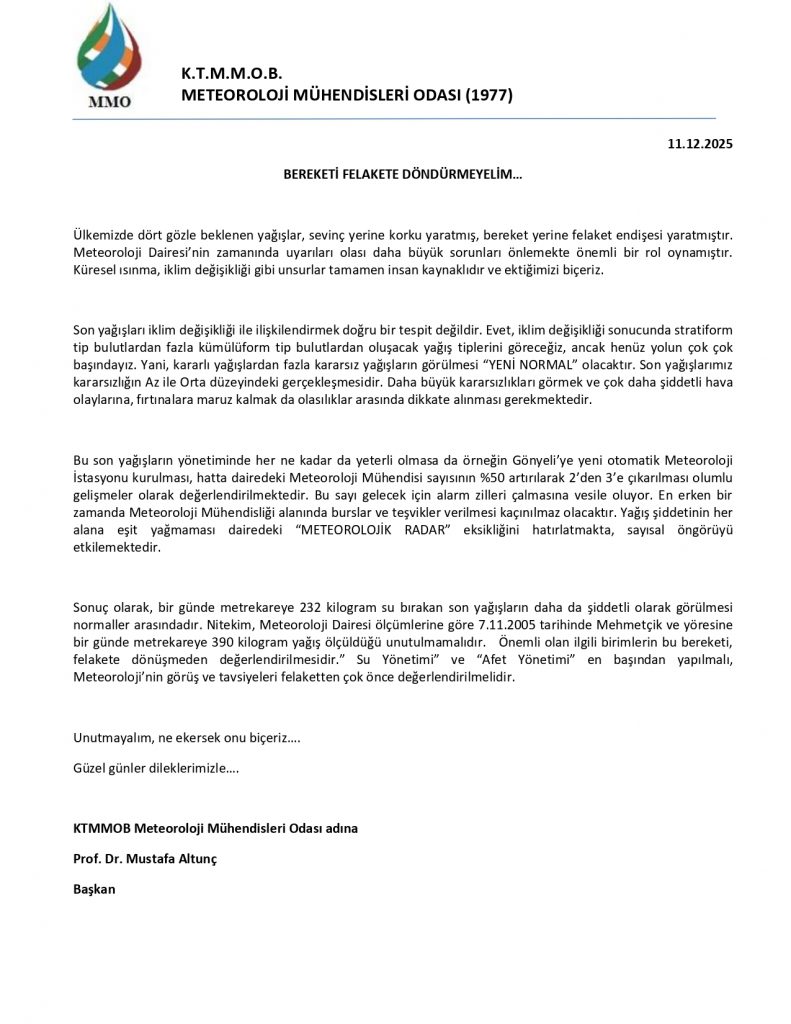 MMO

K.T.M.M.O.B.
METEOROLOJİ MÜHENDİSLERİ ODASI (1977)

11.12.2025

BEREKETİ FELAKETE DÖNDÜRMEYELİM…

Ülkemizde dört gözle beklenen yağışlar, sevinç yerine korku yaratmış, bereket yerine felaket endişesi yaratmıştır. Meteoroloji Dairesi'nin zamanında uyarıları olası daha büyük sorunları önlemekte önemli bir rol oynamıştır. Küresel ısınma, iklim değişikliği gibi unsurlar tamamen insan kaynaklıdır ve ektiğimizi biçeriz.

Son yağışları iklim değişikliği ile ilişkilendirmek doğru bir tespit değildir. Evet, iklim değişikliği sonucunda stratiform tip bulutlardan fazla kümülüform tip bulutlardan oluşacak yağış tiplerini göreceğiz, ancak henüz yolun çok çok başındayız. Yani, kararlı yağışlardan fazla kararsız yağışların görülmesi "YENİ NORMAL" olacaktır. Son yağışlarımız kararsızlığın Az ile Orta düzeyindeki gerçekleşmesidir. Daha büyük kararsızlıkları görmek ve çok daha şiddetli hava olaylarına, fırtınalara maruz kalmak da olasılıklar arasında dikkate alınması gerekmektedir.

Bu son yağışların yönetiminde her ne kadar da yeterli olmasa da örneğin Gönyeli'ye yeni otomatik Meteoroloji İstasyonu kurulması, hatta dairedeki Meteoroloji Mühendisi sayısının %50 artırılarak 2'den 3'e çıkarılması olumlu gelişmeler olarak değerlendirilmektedir. Bu sayı gelecek için alarm zilleri çalmasına vesile oluyor. En erken bir zamanda Meteoroloji Mühendisliği alanında burslar ve teşvikler verilmesi kaçınılmaz olacaktır. Yağış şiddetinin her alana eşit yağmaması dairedeki "METEOROLOJİK RADAR" eksikliğini hatırlatmakta, sayısal öngörüyü etkilemektedir.

Sonuç olarak, bir günde metrekareye 232 kilogram su bırakan son yağışların daha da şiddetli olarak görülmesi normaller arasındadır. Nitekim, Meteoroloji Dairesi ölçümlerine göre 7.11.2005 tarihinde Mehmetçik ve yöresine bir günde metrekareye 390 kilogram yağış ölçüldüğü unutulmamalıdır. Önemli olan ilgili birimlerin bu bereketi, felakete dönüşmeden değerlendirilmesidir." Su Yönetimi" ve "Afet Yönetimi" en başından yapılmalı, Meteoroloji'nin görüş ve tavsiyeleri felaketten çok önce değerlendirilmelidir.

Unutmayalım, ne ekersek onu biçeriz….

Güzel günler dileklerimizle….

KTMMOB Meteoroloji Mühendisleri Odası adına

Prof. Dr. Mustafa Altunç

Başkan